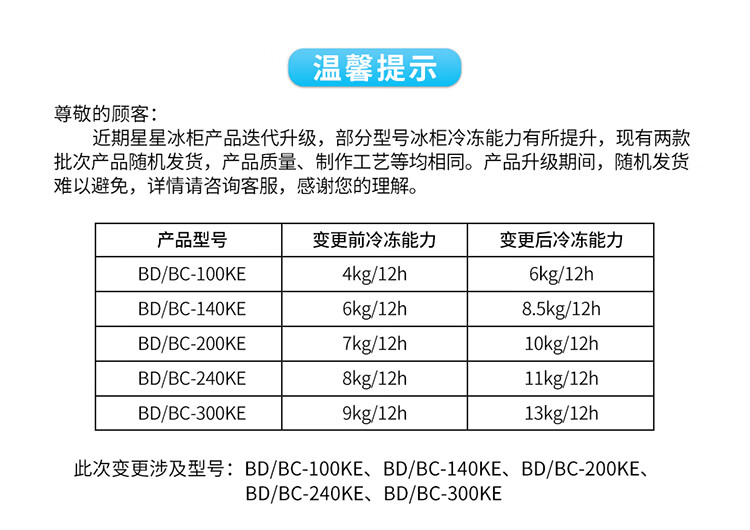 温馨提示

尊敬的顾客：

近期星星冰柜产品迭代升级，部分型号冰柜冷冻能力有所提升，现有两款批次产品随机发货，产品质量、制作工艺等均相同。产品升级期间，随机发货难以避免，详情请咨询客服，感谢您的理解。

| 产品型号 | 变更前冷冻能力 | 变更后冷冻能力 |
|---|---|---|
| BD/BC-100KE | 4kg/12h | 6kg/12h |
| BD/BC-140KE | 6kg/12h | 8.5kg/12h |
| BD/BC-200KE | 7kg/12h | 10kg/12h |
| BD/BC-240KE | 8kg/12h | 11kg/12h |
| BD/BC-300KE | 9kg/12h | 13kg/12h |

此次变更涉及型号：BD/BC-100KE、BD/BC-140KE、BD/BC-200KE、BD/BC-240KE、BD/BC-300KE